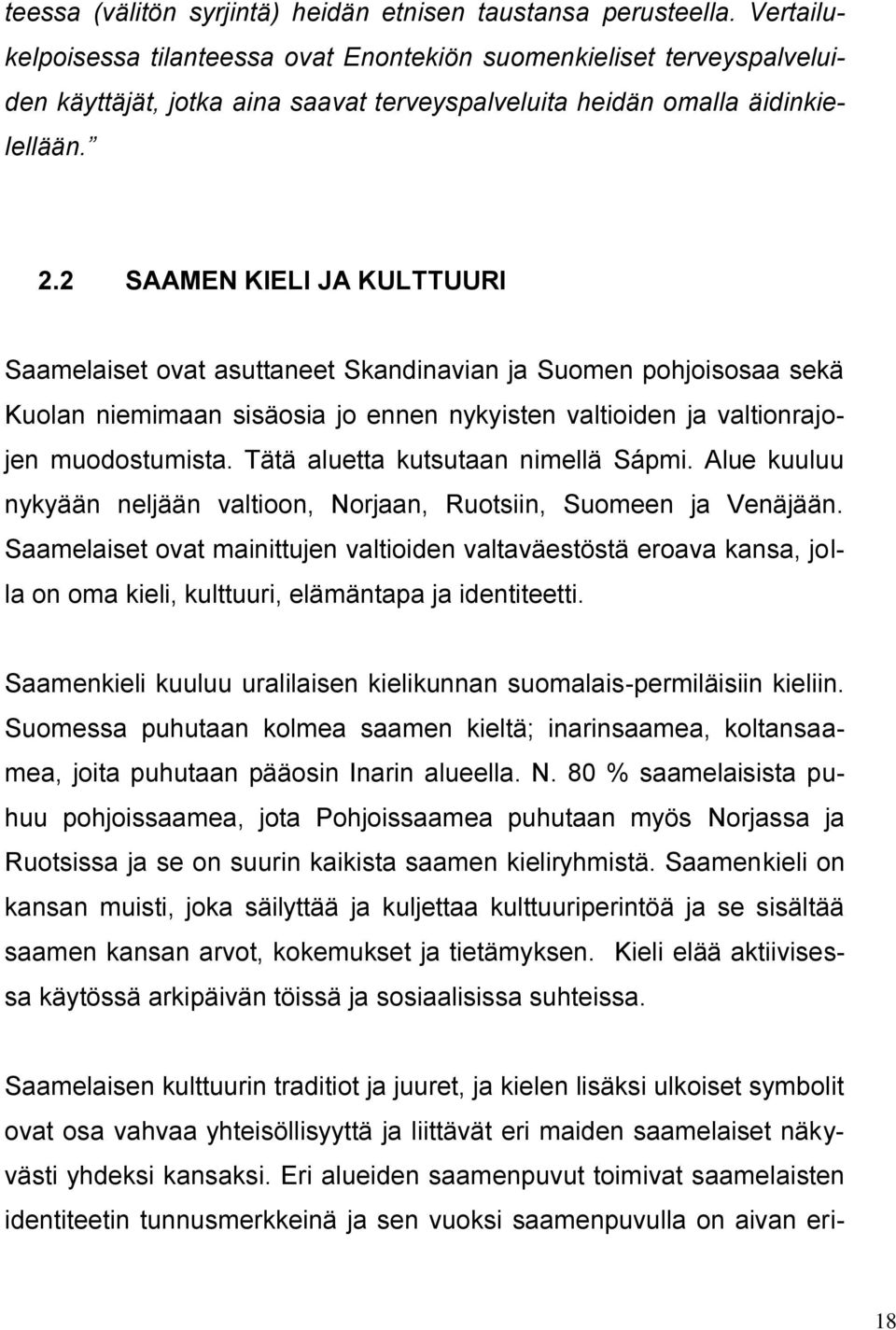 teessa (välitön syrjintä) heidän etnisen taustansa perusteella. Vertailukelpoisessa tilanteessa ovat Enontekiön suomenkieliset terveyspalveluiden käyttäjät, jotka aina saavat terveyspalveluita heidän omalla äidinkielellään.”

2.2 SAAMEN KIELI JA KULTTUURI

Saamelaiset ovat asuttaneet Skandinavian ja Suomen pohjoisosaa sekä Kuolan niemimaan sisäosia jo ennen nykyisten valtioiden ja valtionrajojen muodostumista. Tätä aluetta kutsutaan nimellä Sápmi. Alue kuuluu nykyään neljään valtioon, Norjaan, Ruotsiin, Suomeen ja Venäjään. Saamelaiset ovat mainittujen valtioiden valtaväestöstä eroava kansa, jolla on oma kieli, kulttuuri, elämäntapa ja identiteetti.

Saamenkieli kuuluu uralilaisen kielikunnan suomalais-permiläisiin kieliin. Suomessa puhutaan kolmea saamen kieltä; inarinsaamea, koltansaamea, joita puhutaan pääosin Inarin alueella. N. 80 % saamelaisista puhuu pohjoissaamea, jota Pohjoissaamea puhutaan myös Norjassa ja Ruotsissa ja se on suurin kaikista saamen kieliryhmistä. Saamenkieli on kansan muisti, joka säilyttää ja kuljettaa kulttuuriperintöä ja se sisältää saamen kansan arvot, kokemukset ja tietämyksen. Kieli elää aktiivisessa käytössä arkipäivän töissä ja sosiaalisissa suhteissa.

Saamelaisen kulttuurin traditiot ja juuret, ja kielen lisäksi ulkoiset symbolit ovat osa vahvaa yhteisöllisyyttä ja liittävät eri maiden saamelaiset näkyvästi yhdeksi kansaksi. Eri alueiden saamenpuvut toimivat saamelaisten identiteetin tunnusmerkkeinä ja sen vuoksi saamenpuvulla on aivan eri-

18